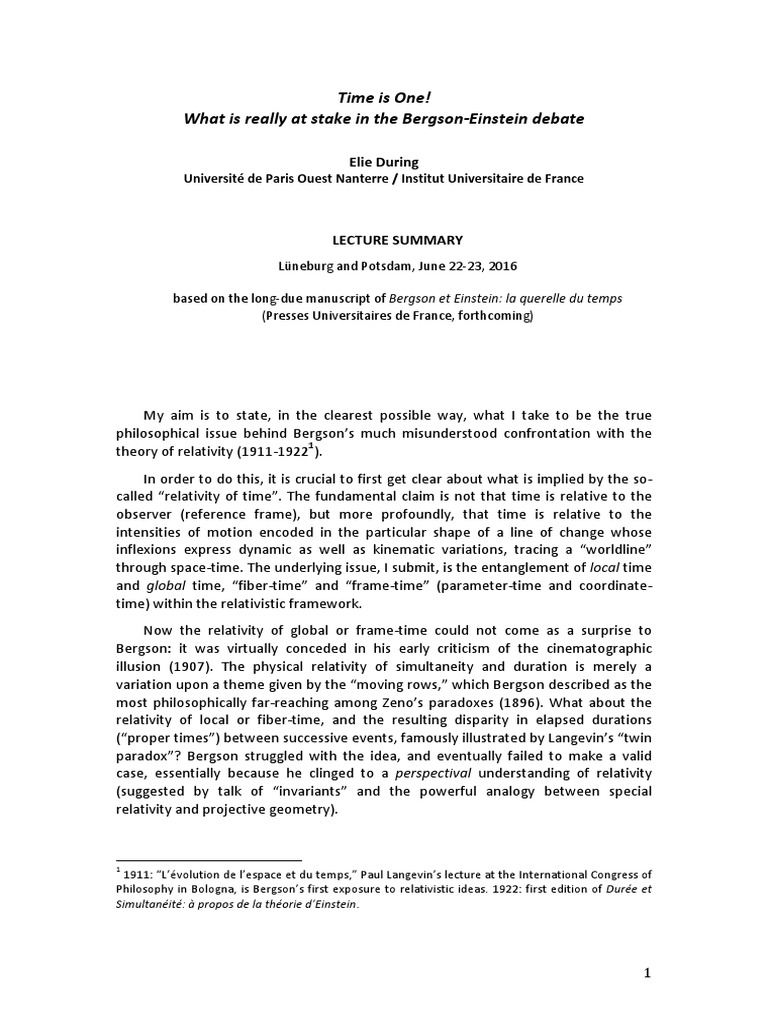 Time is One!
What is really at stake in the Bergson-Einstein debate

Elie During
Université de Paris Ouest Nanterre / Institut Universitaire de France

LECTURE SUMMARY

Lüneburg and Potsdam, June 22-23, 2016

based on the long-due manuscript of Bergson et Einstein: la querelle du temps
(Presses Universitaires de France, forthcoming)

My aim is to state, in the clearest possible way, what I take to be the true philosophical issue behind Bergson's much misunderstood confrontation with the theory of relativity (1911-1922$^1$).

In order to do this, it is crucial to first get clear about what is implied by the so-called "relativity of time". The fundamental claim is not that time is relative to the observer (reference frame), but more profoundly, that time is relative to the intensities of motion encoded in the particular shape of a line of change whose inflexions express dynamic as well as kinematic variations, tracing a "worldline" through space-time. The underlying issue, I submit, is the entanglement of local time and global time, "fiber-time" and "frame-time" (parameter-time and coordinate-time) within the relativistic framework.

Now the relativity of global or frame-time could not come as a surprise to Bergson: it was virtually conceded in his early criticism of the cinematographic illusion (1907). The physical relativity of simultaneity and duration is merely a variation upon a theme given by the "moving rows," which Bergson described as the most philosophically far-reaching among Zeno's paradoxes (1896). What about the relativity of local or fiber-time, and the resulting disparity in elapsed durations ("proper times") between successive events, famously illustrated by Langevin's "twin paradox"? Bergson struggled with the idea, and eventually failed to make a valid case, essentially because he clinged to a perspectival understanding of relativity (suggested by talk of "invariants" and the powerful analogy between special relativity and projective geometry).

$^1$ 1911: "L'évolution de l'espace et du temps," Paul Langevin's lecture at the International Congress of Philosophy in Bologna, is Bergson's first exposure to relativistic ideas. 1922: first edition of Durée et Simultanéité: à propos de la théorie d'Einstein.

1